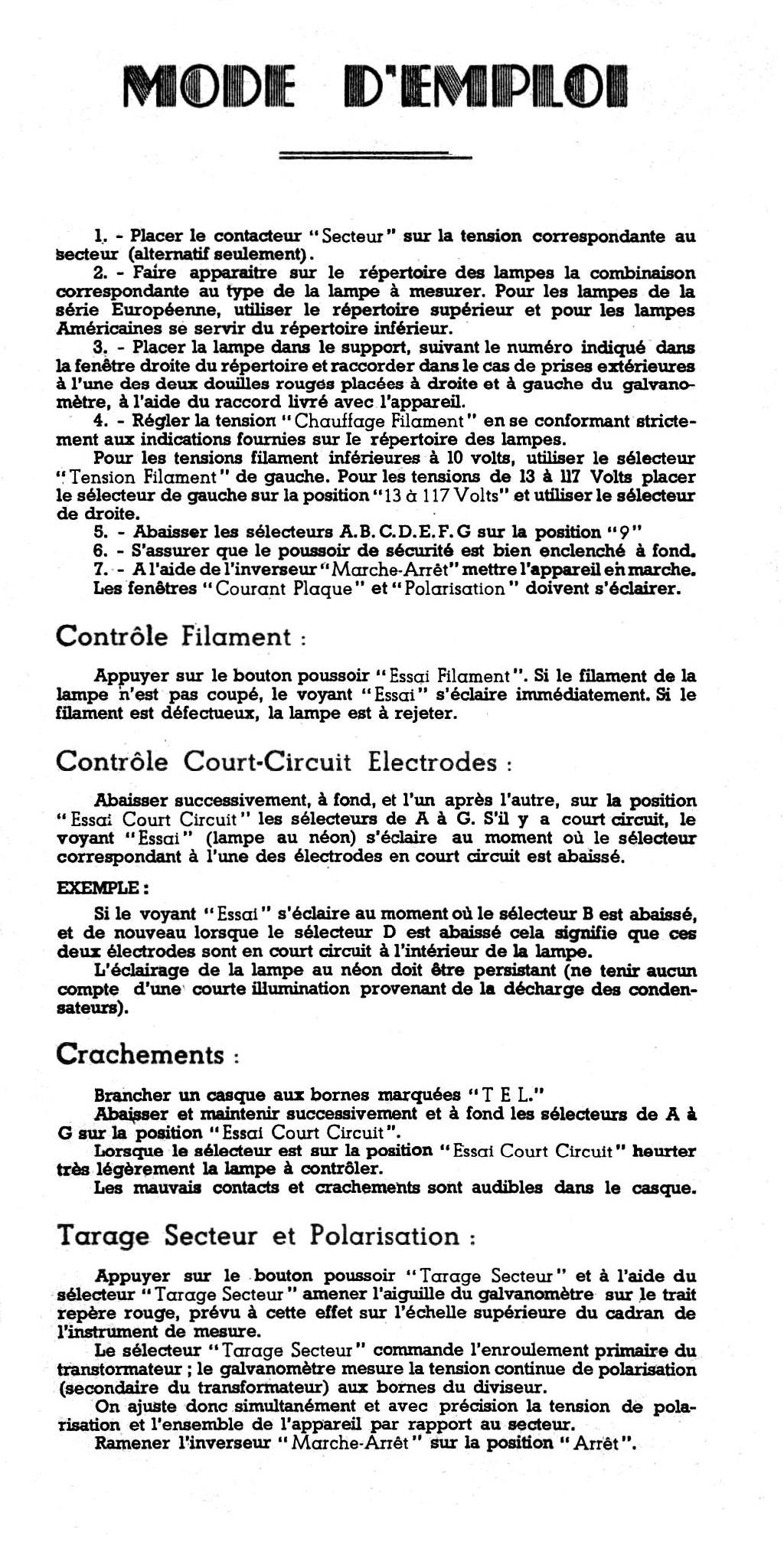 MODE D'EMPLOI

1. - Placer le contacteur "Secteur" sur la tension correspondante au secteur (alternatif seulement).
2. - Faire apparaitre sur le répertoire des lampes la combinaison correspondante au type de la lampe à mesurer. Pour les lampes de la série Européenne, utiliser le répertoire supérieur et pour les lampes Américaines se servir du répertoire inférieur.
3. - Placer la lampe dans le support, suivant le numéro indiqué dans la fenêtre droite du répertoire et raccorder dans le cas de prises extérieures à l'une des deux douilles rouges placées à droite et à gauche du galvanomètre, à l'aide du raccord livré avec l'appareil.
4. - Régler la tension "Chauffage Filament" en se conformant strictement aux indications fournies sur le répertoire des lampes.
Pour les tensions filament inférieures à 10 volts, utiliser le sélecteur "Tension Filament" de gauche. Pour les tensions de 13 à 117 Volts placer le sélecteur de gauche sur la position "13 à 117 Volts" et utiliser le sélecteur de droite.
5. - Abaisser les sélecteurs A.B.C.D.E.F.G sur la position "9"
6. - S'assurer que le poussoir de sécurité est bien enclenché à fond.
7. - A l'aide de l'inverseur "Marche-Arrêt" mettre l'appareil en marche.
Les fenêtres "Courant Plaque" et "Polarisation" doivent s'éclairer.

Contrôle Filament :

Appuyer sur le bouton poussoir "Essai Filament". Si le filament de la lampe n'est pas coupé, le voyant "Essai" s'éclaire immédiatement. Si le filament est défectueux, la lampe est à rejeter.

Contrôle Court-Circuit Electrodes :

Abaisser successivement, à fond, et l'un après l'autre, sur la position "Essai Court Circuit" les sélecteurs de A à G. S'il y a court circuit, le voyant "Essai" (lampe au néon) s'éclaire au moment où le sélecteur correspondant à l'une des électrodes en court circuit est abaissé.

EXEMPLE :

Si le voyant "Essai" s'éclaire au moment où le sélecteur B est abaissé, et de nouveau lorsque le sélecteur D est abaissé cela signifie que ces deux électrodes sont en court circuit à l'intérieur de la lampe.
L'éclairage de la lampe au néon doit être persistant (ne tenir aucun compte d'une courte illumination provenant de la décharge des condensateurs).

Crachements :

Brancher un casque aux bornes marquées "T E L."
Abaisser et maintenir successivement et à fond les sélecteurs de A à G sur la position "Essai Court Circuit".
Lorsque le sélecteur est sur la position "Essai Court Circuit" heurter très légèrement la lampe à contrôler.
Les mauvais contacts et crachements sont audibles dans le casque.

Tarage Secteur et Polarisation :

Appuyer sur le bouton poussoir "Tarage Secteur" et à l'aide du sélecteur "Tarage Secteur" amener l'aiguille du galvanomètre sur le trait repère rouge, prévu à cette effet sur l'échelle supérieure du cadran de l'instrument de mesure.
Le sélecteur "Tarage Secteur" commande l'enroulement primaire du transtormateur ; le galvanomètre mesure la tension continue de polarisation (secondaire du transformateur) aux bornes du diviseur.
On ajuste donc simultanément et avec précision la tension de polarisation et l'ensemble de l'appareil par rapport au secteur.
Ramener l'inverseur "Marche-Arrêt" sur la position "Arrêt".